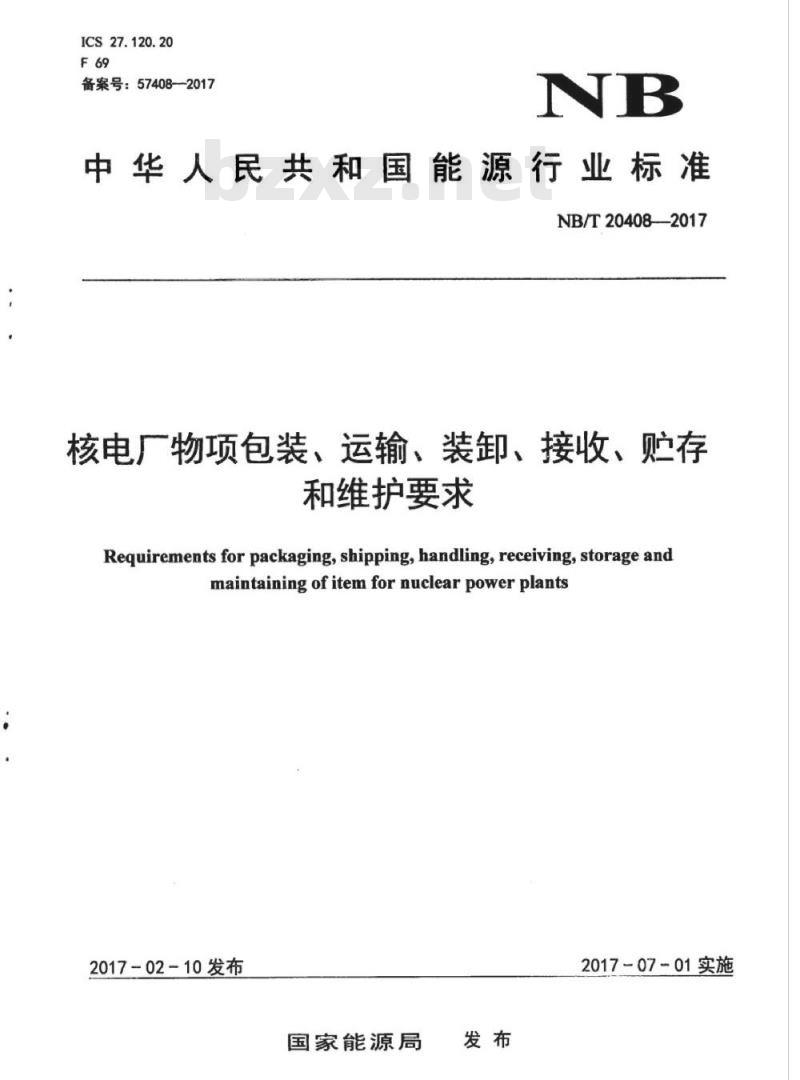 ICS 27.120.20
F 69
备案号：57408—2017

NB

中华人民共和国能源行业标准

bzxz.net

NB/T 20408—2017

核电厂物项包装、运输、装卸、接收、贮存和维护要求

Requirements for packaging, shipping, handling, receiving, storage and maintaining of item for nuclear power plants

2017－02－10 发布

2017－07－01 实施

国家能源局　发布